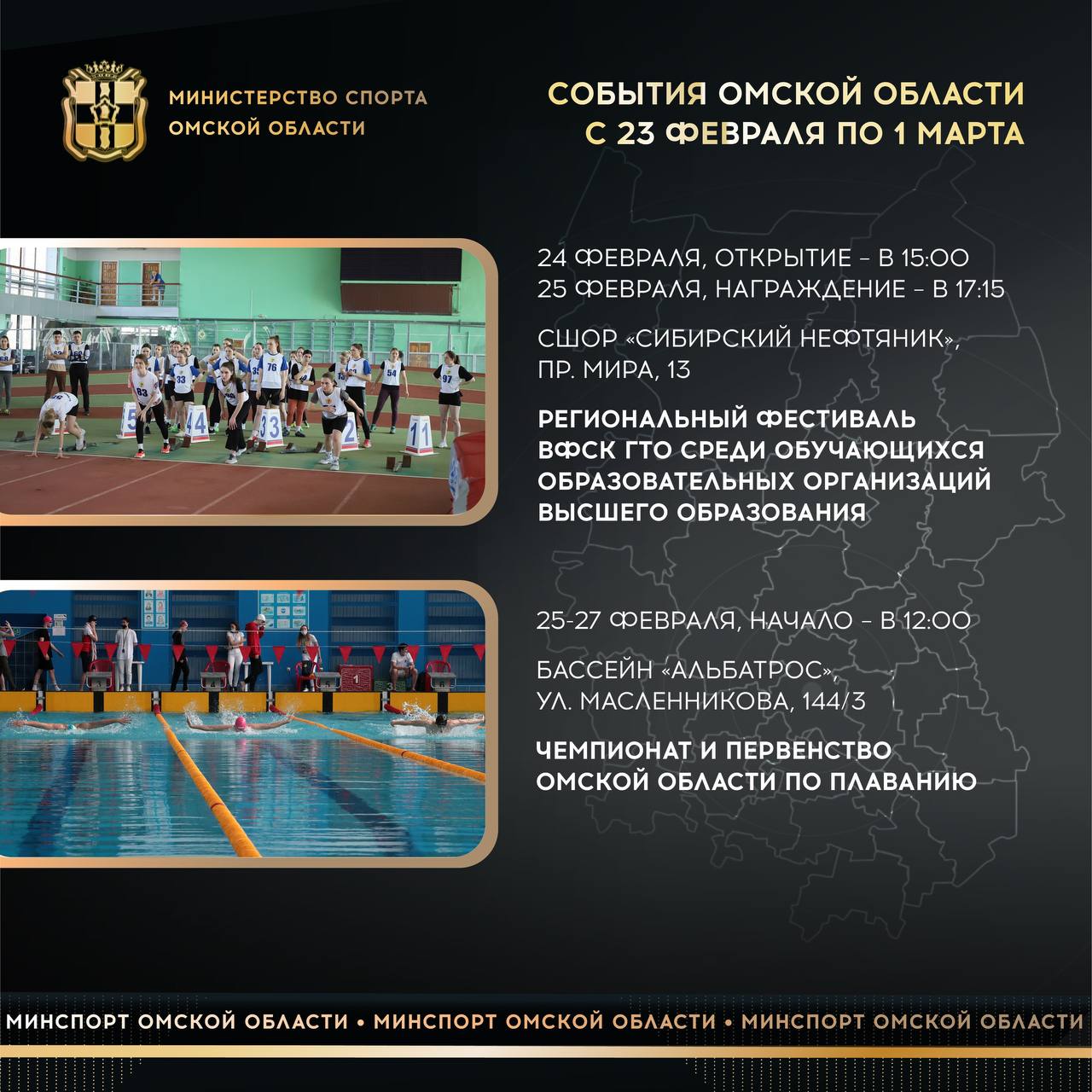 МИНИСТЕРСТВО СПОРТА ОМСКОЙ ОБЛАСТИ

СОБЫТИЯ ОМСКОЙ ОБЛАСТИ С 23 ФЕВРАЛЯ ПО 1 МАРТА

24 ФЕВРАЛЯ, ОТКРЫТИЕ – В 15:00
25 ФЕВРАЛЯ, НАГРАЖДЕНИЕ – В 17:15

СШОР «СИБИРСКИЙ НЕФТЯНИК», ПР. МИРА, 13

РЕГИОНАЛЬНЫЙ ФЕСТИВАЛЬ ВФСК ГТО СРЕДИ ОБУЧАЮЩИХСЯ ОБРАЗОВАТЕЛЬНЫХ ОРГАНИЗАЦИЙ ВЫСШЕГО ОБРАЗОВАНИЯ

25-27 ФЕВРАЛЯ, НАЧАЛО – В 12:00

БАССЕЙН «АЛЬБАТРОС», УЛ. МАСЛЕННИКОВА, 144/3

ЧЕМПИОНАТ И ПЕРВЕНСТВО ОМСКОЙ ОБЛАСТИ ПО ПЛАВАНИЮ

МИНСПОРТ ОМСКОЙ ОБЛАСТИ • МИНСПОРТ ОМСКОЙ ОБЛАСТИ • МИНСПОРТ ОМСКОЙ ОБЛАСТИ